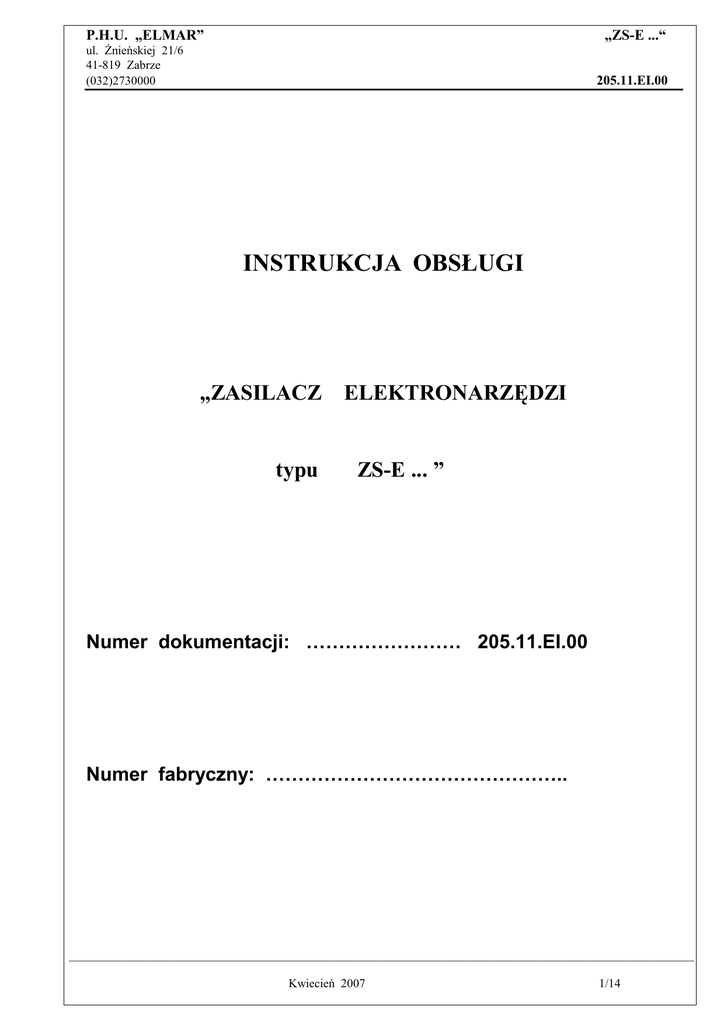 P.H.U. „ELMAR”
ul. Żnieńskiej 21/6
41-819 Zabrze
(032)2730000

„ZS-E ...“

205.11.EI.00

INSTRUKCJA OBSŁUGI

„ZASILACZ ELEKTRONARZĘDZI

typu ZS-E ... ”

Numer dokumentacji: …………………… 205.11.EI.00

Numer fabryczny: ………………………………………..

Kwiecień 2007

1/14